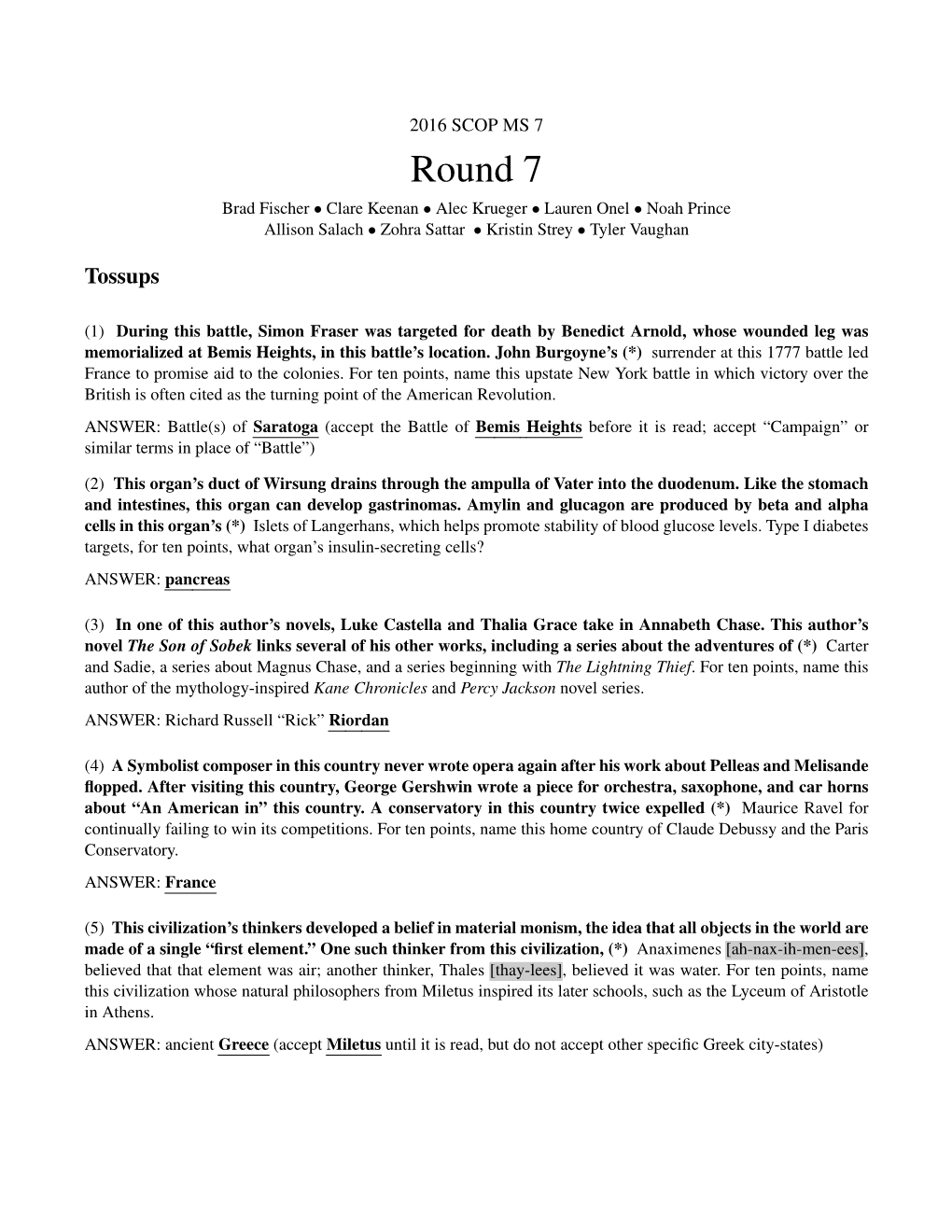 2016 SCOP MS 7

Round 7

Brad Fischer • Clare Keenan • Alec Krueger • Lauren Onel • Noah Prince
Allison Salach • Zohra Sattar • Kristin Strey • Tyler Vaughan

Tossups

(1) During this battle, Simon Fraser was targeted for death by Benedict Arnold, whose wounded leg was memorialized at Bemis Heights, in this battle's location. John Burgoyne's (*) surrender at this 1777 battle led France to promise aid to the colonies. For ten points, name this upstate New York battle in which victory over the British is often cited as the turning point of the American Revolution.

ANSWER: Battle(s) of Saratoga (accept the Battle of Bemis Heights before it is read; accept "Campaign" or similar terms in place of "Battle")

(2) This organ's duct of Wirsung drains through the ampulla of Vater into the duodenum. Like the stomach and intestines, this organ can develop gastrinomas. Amylin and glucagon are produced by beta and alpha cells in this organ's (*) Islets of Langerhans, which helps promote stability of blood glucose levels. Type I diabetes targets, for ten points, what organ's insulin-secreting cells?

ANSWER: pancreas

(3) In one of this author's novels, Luke Castella and Thalia Grace take in Annabeth Chase. This author's novel The Son of Sobek links several of his other works, including a series about the adventures of (*) Carter and Sadie, a series about Magnus Chase, and a series beginning with The Lightning Thief. For ten points, name this author of the mythology-inspired Kane Chronicles and Percy Jackson novel series.

ANSWER: Richard Russell "Rick" Riordan

(4) A Symbolist composer in this country never wrote opera again after his work about Pelleas and Melisande flopped. After visiting this country, George Gershwin wrote a piece for orchestra, saxophone, and car horns about "An American in" this country. A conservatory in this country twice expelled (*) Maurice Ravel for continually failing to win its competitions. For ten points, name this home country of Claude Debussy and the Paris Conservatory.

ANSWER: France

(5) This civilization's thinkers developed a belief in material monism, the idea that all objects in the world are made of a single "first element." One such thinker from this civilization, (*) Anaximenes [ah-nax-ih-men-ees], believed that that element was air; another thinker, Thales [thay-lees], believed it was water. For ten points, name this civilization whose natural philosophers from Miletus inspired its later schools, such as the Lyceum of Aristotle in Athens.

ANSWER: ancient Greece (accept Miletus until it is read, but do not accept other specific Greek city-states)